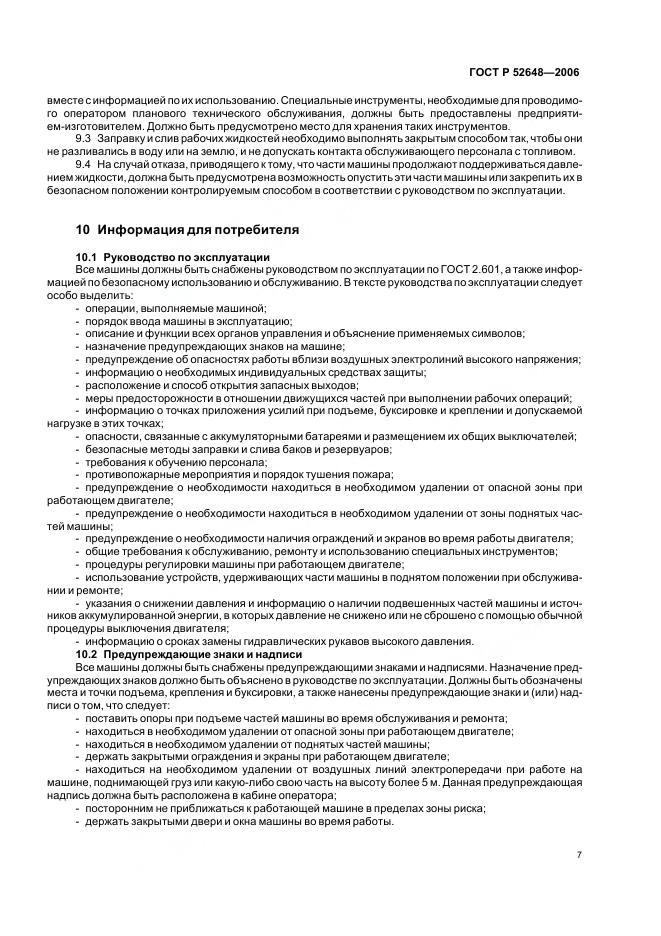 ГОСТ Р 52648—2006

вместе с информацией по их использованию. Специальные инструменты, необходимые для проводимого оператором планового технического обслуживания, должны быть предоставлены предприятием-изготовителем. Должно быть предусмотрено место для хранения таких инструментов.

9.3 Заправку и слив рабочих жидкостей необходимо выполнять закрытым способом так, чтобы они не разливались в воду или на землю, и не допускать контакта обслуживающего персонала с топливом.

9.4 На случай отказа, приводящего к тому, что части машины продолжают поддерживаться давлением жидкости, должна быть предусмотрена возможность опустить эти части машины или закрепить их в безопасном положении контролируемым способом в соответствии с руководством по эксплуатации.

10 Информация для потребителя

10.1 Руководство по эксплуатации

Все машины должны быть снабжены руководством по эксплуатации по ГОСТ 2.601, а также информацией по безопасному использованию и обслуживанию. В тексте руководства по эксплуатации следует особо выделить:

- операции, выполняемые машиной;
- порядок ввода машины в эксплуатацию;
- описание и функции всех органов управления и объяснение применяемых символов;
- назначение предупреждающих знаков на машине;
- предупреждение об опасностях работы вблизи воздушных электролиний высокого напряжения;
- информацию о необходимых индивидуальных средствах защиты;
- расположение и способ открытия запасных выходов;
- меры предосторожности в отношении движущихся частей при выполнении рабочих операций;
- информацию о точках приложения усилий при подъеме, буксировке и креплении и допускаемой нагрузке в этих точках;
- опасности, связанные с аккумуляторными батареями и размещением их общих выключателей;
- безопасные методы заправки и слива баков и резервуаров;
- требования к обучению персонала;
- противопожарные мероприятия и порядок тушения пожара;
- предупреждение о необходимости находиться в необходимом удалении от опасной зоны при работающем двигателе;
- предупреждение о необходимости находиться в необходимом удалении от зоны поднятых частей машины;
- предупреждение о необходимости наличия ограждений и экранов во время работы двигателя;
- общие требования к обслуживанию, ремонту и использованию специальных инструментов;
- процедуры регулировки машины при работающем двигателе;
- использование устройств, удерживающих части машины в поднятом положении при обслуживании и ремонте;
- указания о снижении давления и информацию о наличии подвешенных частей машины и источников аккумулированной энергии, в которых давление не снижено или не сброшено с помощью обычной процедуры выключения двигателя;
- информацию о сроках замены гидравлических рукавов высокого давления.

10.2 Предупреждающие знаки и надписи

Все машины должны быть снабжены предупреждающими знаками и надписями. Назначение предупреждающих знаков должно быть объяснено в руководстве по эксплуатации. Должны быть обозначены места и точки подъема, крепления и буксировки, а также нанесены предупреждающие знаки и (или) надписи о том, что следует:

- поставить опоры при подъеме частей машины во время обслуживания и ремонта;
- находиться в необходимом удалении от опасной зоны при работающем двигателе;
- находиться в необходимом удалении от поднятых частей машины;
- держать закрытыми ограждения и экраны при работающем двигателе;
- находиться на необходимом удалении от воздушных линий электропередачи при работе на машине, поднимающей груз или какую-либо свою часть на высоту более 5 м. Данная предупреждающая надпись должна быть расположена в кабине оператора;
- посторонним не приближаться к работающей машине в пределах зоны риска;
- держать закрытыми двери и окна машины во время работы.

7